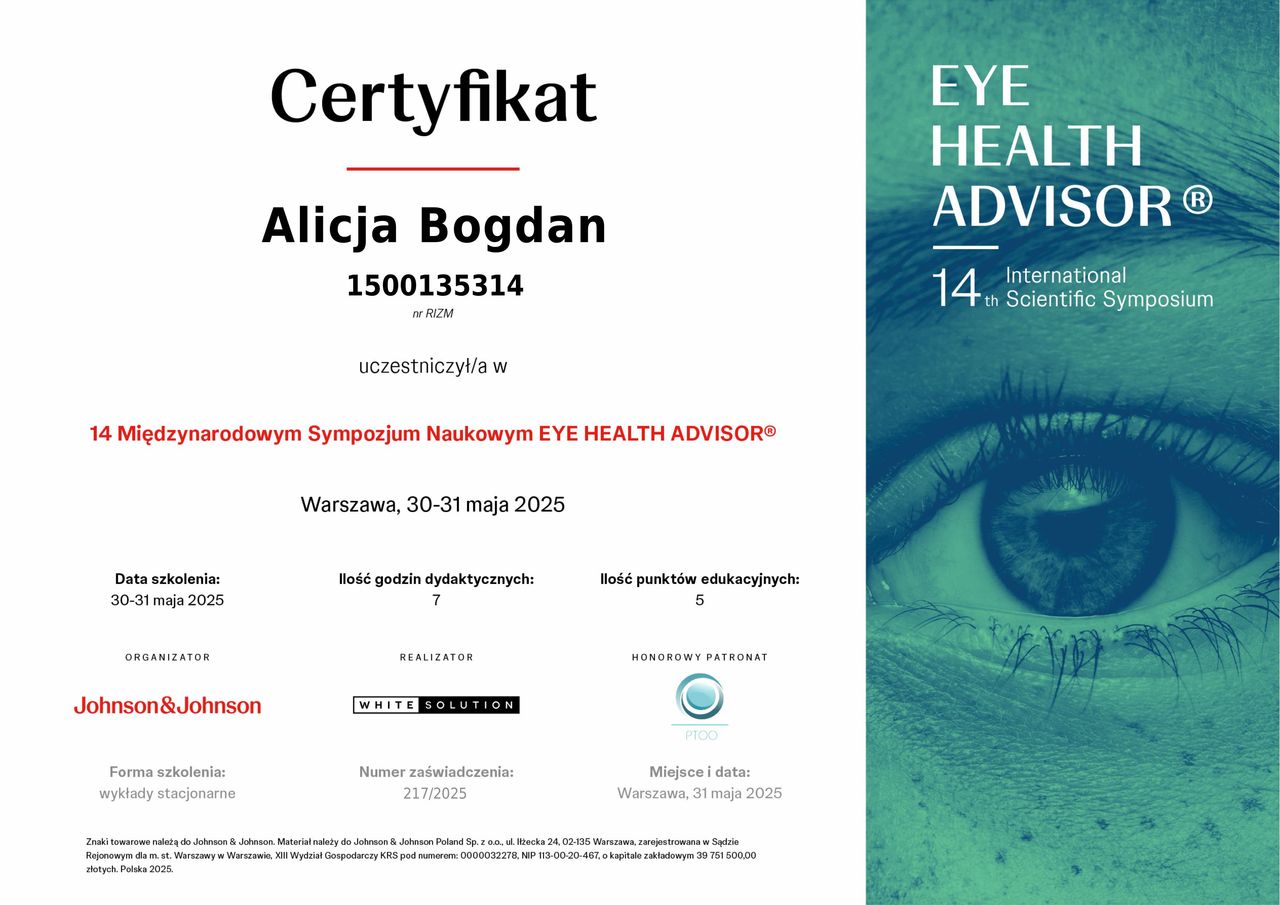 Certyfikat

Alicja Bogdan

1500135314

nr RIZM

uczestniczył/a w

14 Międzynarodowym Sympozjum Naukowym EYE HEALTH ADVISOR®

Warszawa, 30-31 maja 2025

Data szkolenia:
30-31 maja 2025

Ilość godzin dydaktycznych:
7

Ilość punktów edukacyjnych:
5

ORGANIZATOR

Johnson&Johnson

REALIZATOR

WHITE SOLUTION

HONOROWY PATRONAT

PTOO

Forma szkolenia:
wykłady stacjonarne

Numer zaświadczenia:
217/2025

Miejsce i data:
Warszawa, 31 maja 2025

Znaki towarowe należą do Johnson & Johnson. Materiał należy do Johnson & Johnson Poland Sp. z o.o., ul. Iłżecka 24, 02-135 Warszawa, zarejestrowana w Sądzie Rejonowym dla m. st. Warszawy w Warszawie, XIII Wydział Gospodarczy KRS pod numerem: 0000032278, NIP 113-00-20-467, o kapitale zakładowym 39 751 500,00 złotych. Polska 2025.

EYE
HEALTH
ADVISOR®

14th International
Scientific Symposium